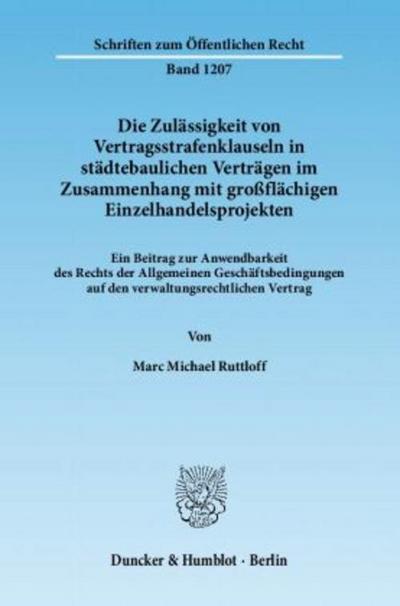 Schriften zum Öffentlichen Recht

Band 1207

Die Zulässigkeit von Vertragsstrafenklauseln in städtebaulichen Verträgen im Zusammenhang mit großflächigen Einzelhandelsprojekten

Ein Beitrag zur Anwendbarkeit des Rechts der Allgemeinen Geschäftsbedingungen auf den verwaltungsrechtlichen Vertrag

Von

Marc Michael Ruttloff

Duncker & Humblot · Berlin